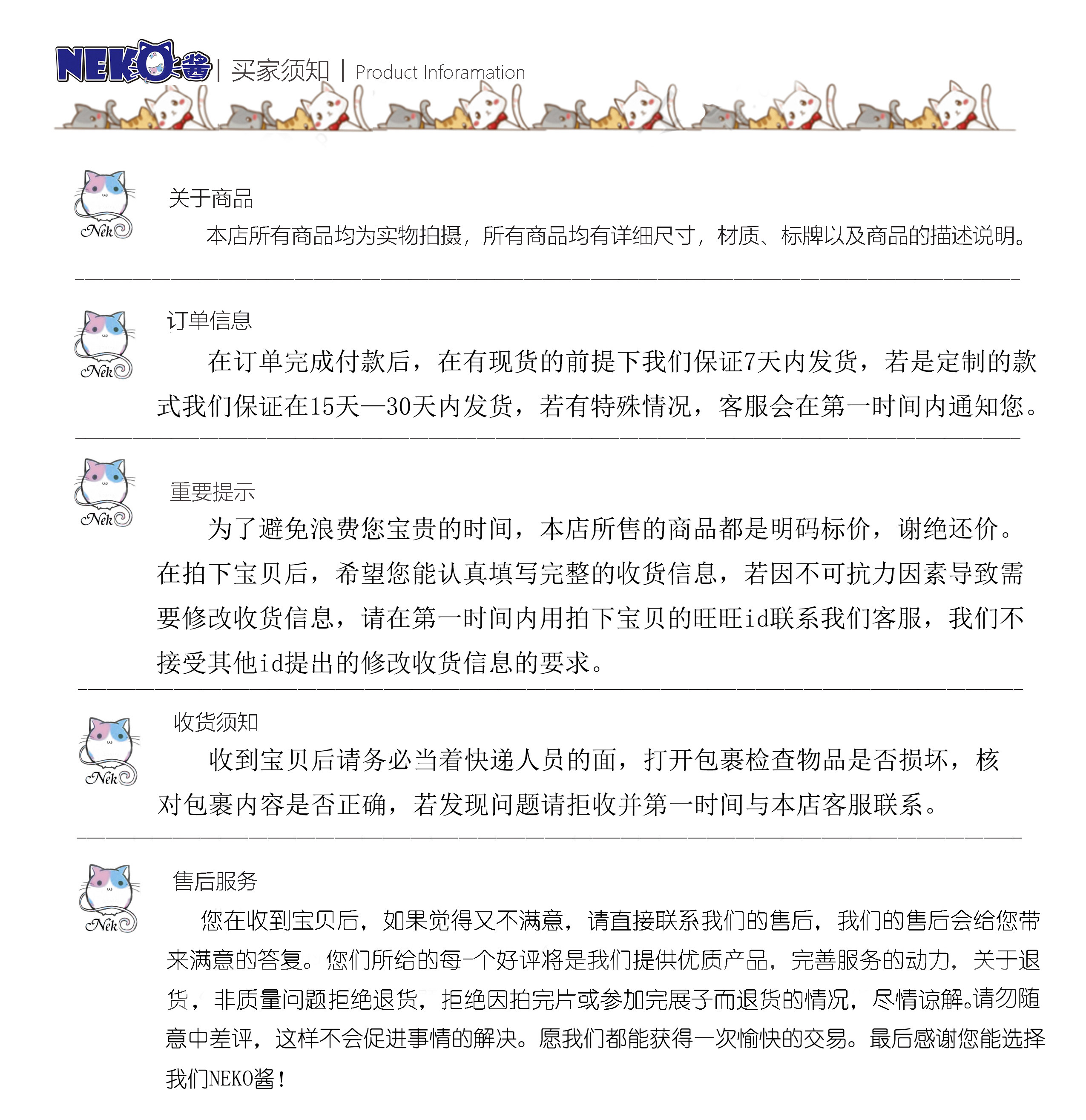 NEKO酱 | 买家须知 | Product Inforamation

Nek
关于商品
本店所有商品均为实物拍摄，所有商品均有详细尺寸，材质、标牌以及商品的描述说明。

Nek
订单信息
在订单完成付款后，在有现货的前提下我们保证7天内发货，若是定制的款式我们保证在15天—30天内发货，若有特殊情况，客服会在第一时间内通知您。

Nek
重要提示
为了避免浪费您宝贵的时间，本店所售的商品都是明码标价，谢绝还价。在拍下宝贝后，希望您能认真填写完整的收货信息，若因不可抗力因素导致需要修改收货信息，请在第一时间内用拍下宝贝的旺旺id联系我们客服，我们不接受其他id提出的修改收货信息的要求。

Nek
收货须知
收到宝贝后请务必当着快递人员的面，打开包裹检查物品是否损坏，核对包裹内容是否正确，若发现问题请拒收并第一时间与本店客服联系。

Nek
售后服务
您在收到宝贝后，如果觉得又不满意，请直接联系我们的售后，我们的售后会给您带来满意的答复。您们所给的每一个好评将是我们提供优质产品，完善服务的动力，关于退货，非质量问题拒绝退货，拒绝因拍完片或参加完展子而退货的情况，尽情谅解。请勿随意中差评，这样不会促进事情的解决。愿我们都能获得一次愉快的交易。最后感谢您能选择我们NEKO酱！